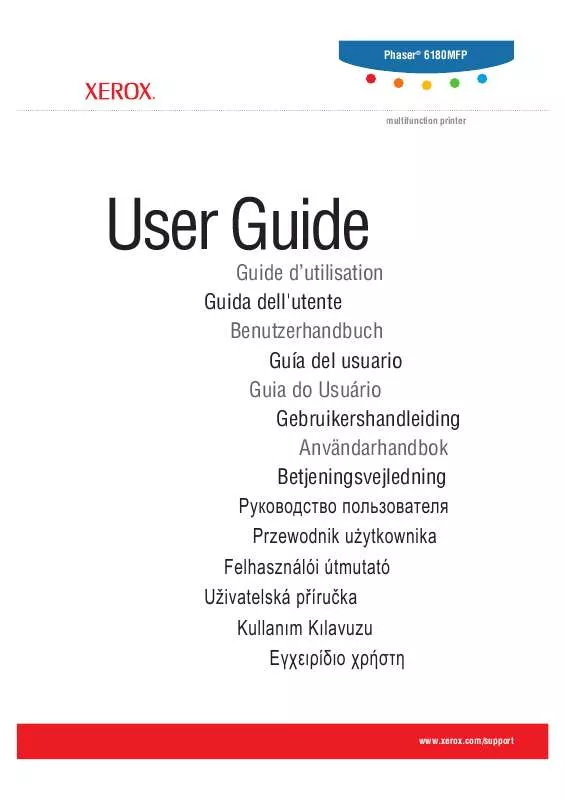 Phaser® 6180MFP

XEROX.

multifunction printer

User Guide

Guide d'utilisation

Guida dell'utente

Benutzerhandbuch

Guía del usuario

Guia do Usuário

Gebruikershandleiding

Användarhandbok

Betjeningsvejledning

Руководство пользователя

Przewodnik użytkownika

Felhasználói útmutató

Uživatelská příručka

Kullanım Kılavuzu

Εγχειρίδιο χρήστη

www.xerox.com/support